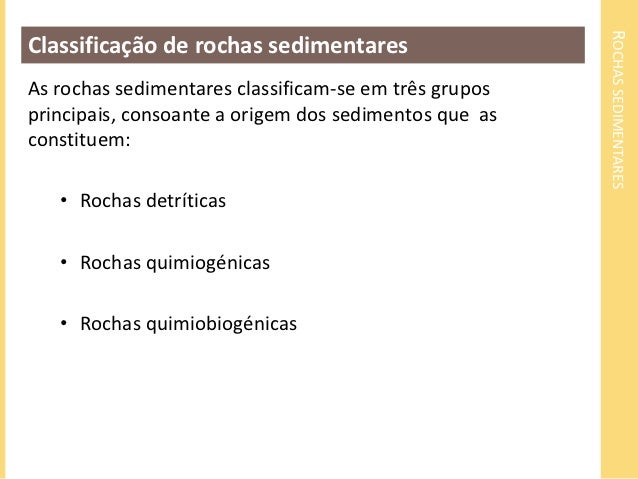 Classificação de rochas sedimentares

As rochas sedimentares classificam-se em três grupos principais, consoante a origem dos sedimentos que as constituem:

• Rochas detríticas

• Rochas quimiogénicas

• Rochas quimiobiogénicas

ROCHAS SEDIMENTARES